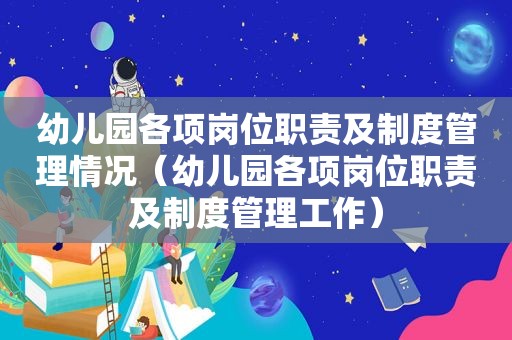 幼儿园各项岗位职责及制度管理情况（幼儿园各项岗位职责及制度管理工作）